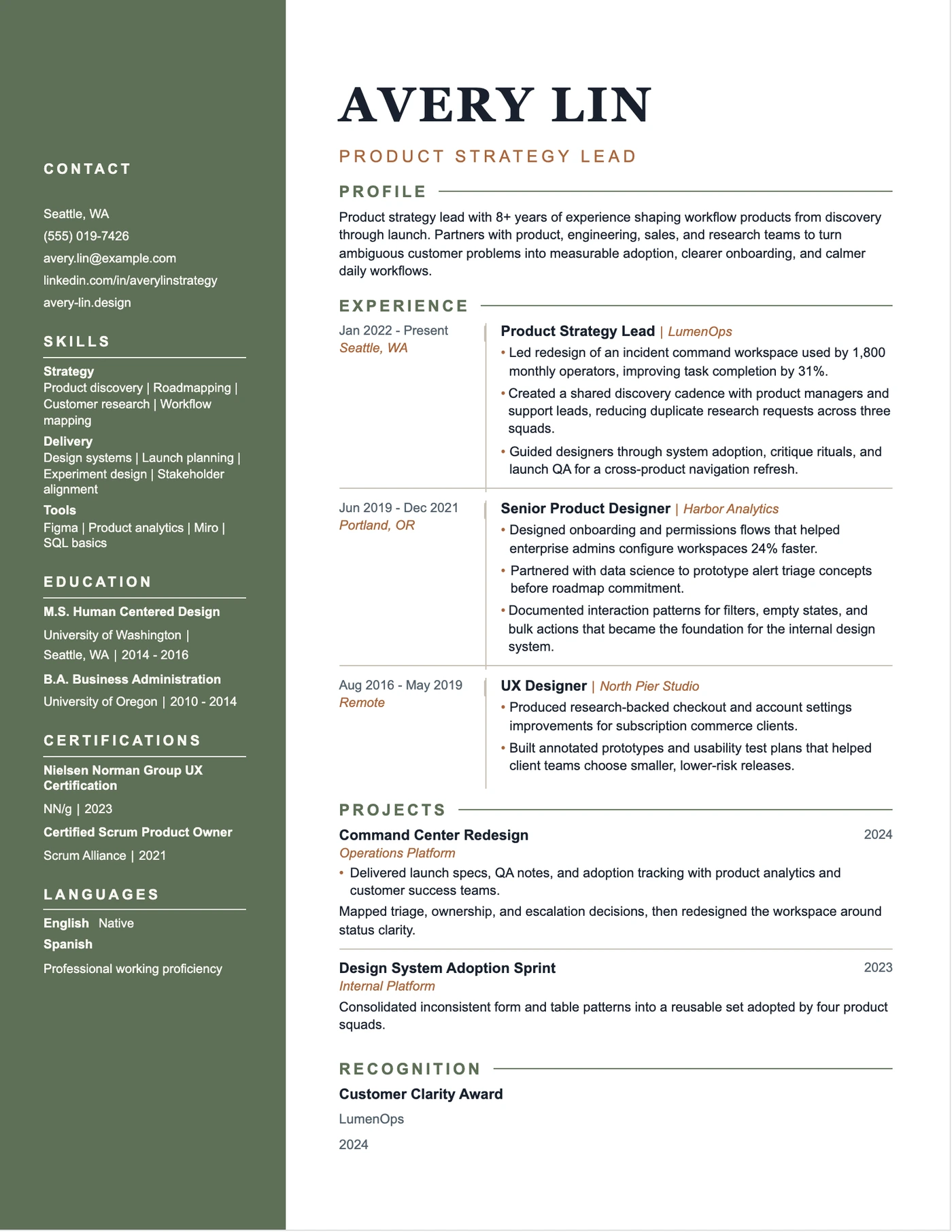 CONTACT

Seattle, WA
(555) 019-7426
avery.lin@example.com
linkedin.com/in/averylinstrategy
avery-lin.design

SKILLS

Strategy
Product discovery | Roadmapping | Customer research | Workflow mapping

Delivery
Design systems | Launch planning | Experiment design | Stakeholder alignment

Tools
Figma | Product analytics | Miro | SQL basics

EDUCATION

M.S. Human Centered Design
University of Washington | Seattle, WA | 2014 - 2016

B.A. Business Administration
University of Oregon | 2010 - 2014

CERTIFICATIONS

Nielsen Norman Group UX Certification
NN/g | 2023

Certified Scrum Product Owner
Scrum Alliance | 2021

LANGUAGES

English Native
Spanish
Professional working proficiency

AVERY LIN

PRODUCT STRATEGY LEAD

PROFILE

Product strategy lead with 8+ years of experience shaping workflow products from discovery through launch. Partners with product, engineering, sales, and research teams to turn ambiguous customer problems into measurable adoption, clearer onboarding, and calmer daily workflows.

EXPERIENCE

Jan 2022 - Present
Seattle, WA

Product Strategy Lead | LumenOps
• Led redesign of an incident command workspace used by 1,800 monthly operators, improving task completion by 31%.
• Created a shared discovery cadence with product managers and support leads, reducing duplicate research requests across three squads.
• Guided designers through system adoption, critique rituals, and launch QA for a cross-product navigation refresh.

Jun 2019 - Dec 2021
Portland, OR

Senior Product Designer | Harbor Analytics
• Designed onboarding and permissions flows that helped enterprise admins configure workspaces 24% faster.
• Partnered with data science to prototype alert triage concepts before roadmap commitment.
• Documented interaction patterns for filters, empty states, and bulk actions that became the foundation for the internal design system.

Aug 2016 - May 2019
Remote

UX Designer | North Pier Studio
• Produced research-backed checkout and account settings improvements for subscription commerce clients.
• Built annotated prototypes and usability test plans that helped client teams choose smaller, lower-risk releases.

PROJECTS

Command Center Redesign
2024
Operations Platform
• Delivered launch specs, QA notes, and adoption tracking with product analytics and customer success teams.

Mapped triage, ownership, and escalation decisions, then redesigned the workspace around status clarity.

Design System Adoption Sprint
2023
Internal Platform
Consolidated inconsistent form and table patterns into a reusable set adopted by four product squads.

RECOGNITION

Customer Clarity Award
LumenOps
2024